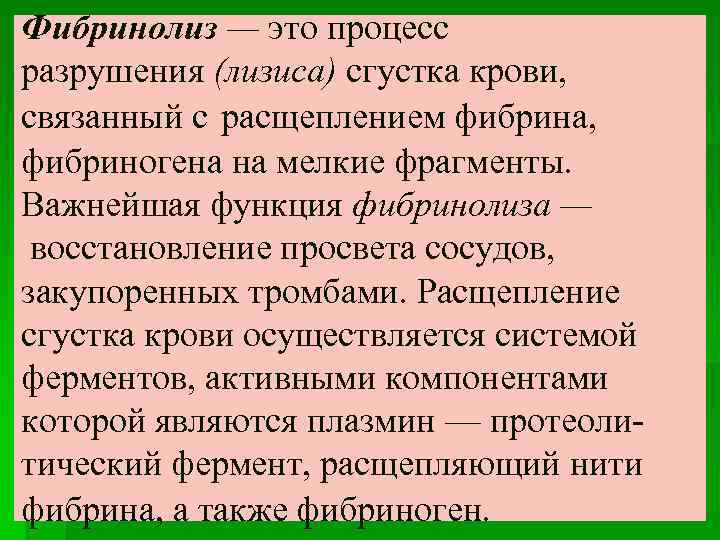 Фибринолиз — это процесс разрушения (лизиса) сгустка крови, связанный с расщеплением фибрина, фибриногена на мелкие фрагменты. Важнейшая функция фибринолиза — восстановление просвета сосудов, закупоренных тромбами. Расщепление сгустка крови осуществляется системой ферментов, активными компонентами которой являются плазмин — протеолитический фермент, расщепляющий нити фибрина, а также фибриноген.